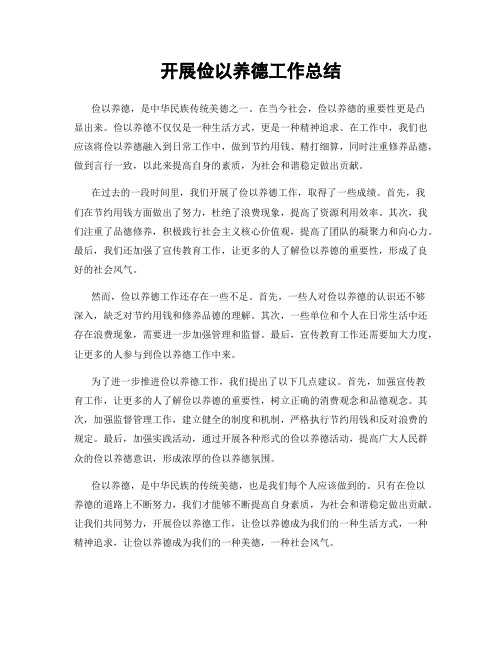 开展俭以养德工作总结

俭以养德，是中华民族传统美德之一。在当今社会，俭以养德的重要性更是凸显出来。俭以养德不仅仅是一种生活方式，更是一种精神追求。在工作中，我们也应该将俭以养德融入到日常工作中，做到节约用钱、精打细算，同时注重修养品德，做到言行一致，以此来提高自身的素质，为社会和谐稳定做出贡献。

在过去的一段时间里，我们开展了俭以养德工作，取得了一些成绩。首先，我们在节约用钱方面做出了努力，杜绝了浪费现象，提高了资源利用效率。其次，我们注重了品德修养，积极践行社会主义核心价值观，提高了团队的凝聚力和向心力。最后，我们还加强了宣传教育工作，让更多的人了解俭以养德的重要性，形成了良好的社会风气。

然而，俭以养德工作还存在一些不足。首先，一些人对俭以养德的认识还不够深入，缺乏对节约用钱和修养品德的理解。其次，一些单位和个人在日常生活中还存在浪费现象，需要进一步加强管理和监督。最后，宣传教育工作还需要加大力度，让更多的人参与到俭以养德工作中来。

为了进一步推进俭以养德工作，我们提出了以下几点建议。首先，加强宣传教育工作，让更多的人了解俭以养德的重要性，树立正确的消费观念和品德观念。其次，加强监督管理工作，建立健全的制度和机制，严格执行节约用钱和反对浪费的规定。最后，加强实践活动，通过开展各种形式的俭以养德活动，提高广大人民群众的俭以养德意识，形成浓厚的俭以养德氛围。

俭以养德，是中华民族的传统美德，也是我们每个人应该做到的。只有在俭以养德的道路上不断努力，我们才能够不断提高自身素质，为社会和谐稳定做出贡献。让我们共同努力，开展俭以养德工作，让俭以养德成为我们的一种生活方式，一种精神追求，让俭以养德成为我们的一种美德，一种社会风气。